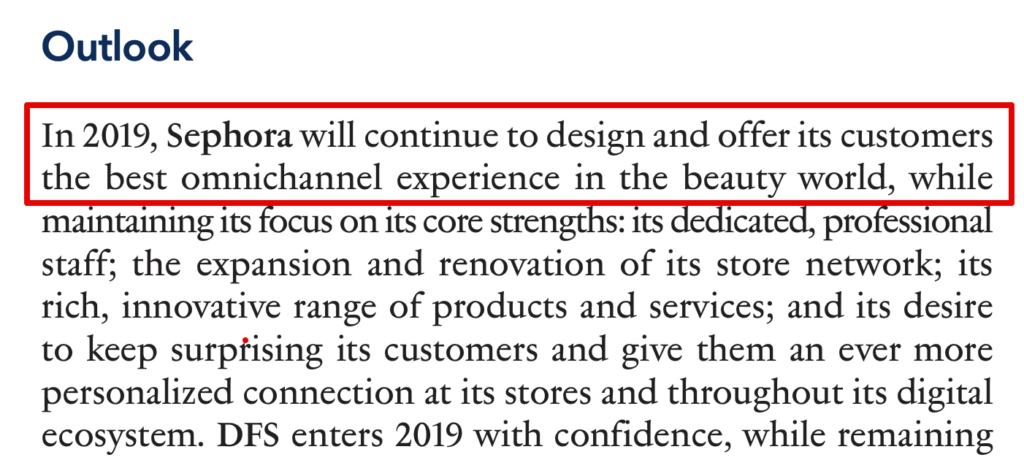 Outlook

In 2019, Sephora will continue to design and offer its customers the best omnichannel experience in the beauty world, while maintaining its focus on its core strengths: its dedicated, professional staff; the expansion and renovation of its store network; its rich, innovative range of products and services; and its desire to keep surprising its customers and give them an ever more personalized connection at its stores and throughout its digital ecosystem. DFS enters 2019 with confidence, while remaining